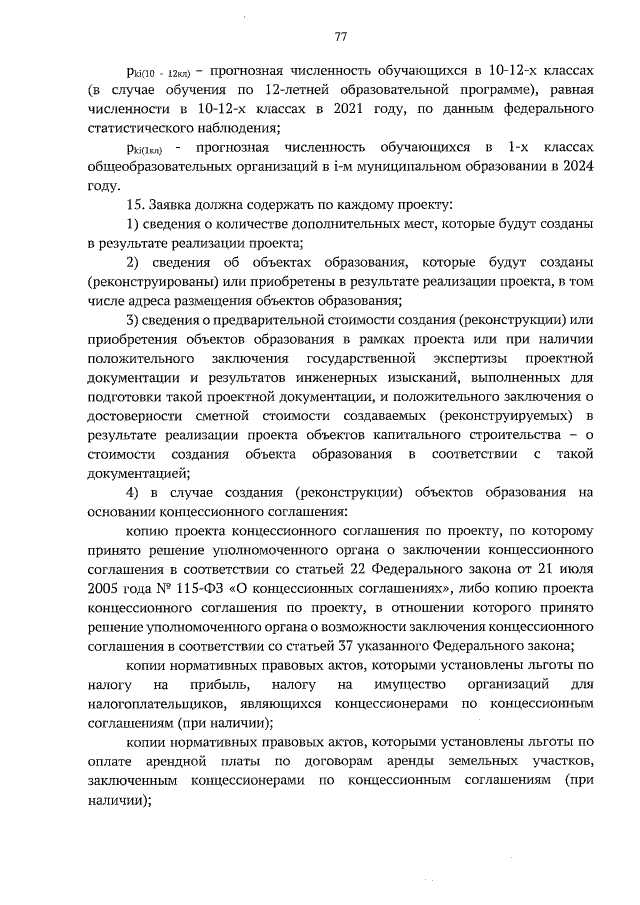 77

$p_{ki(10-12кл)}$ – прогнозная численность обучающихся в 10-12-х классах (в случае обучения по 12-летней образовательной программе), равная численности в 10-12-х классах в 2021 году, по данным федерального статистического наблюдения;

$p_{ki(1кл)}$ - прогнозная численность обучающихся в 1-х классах общеобразовательных организаций в i-м муниципальном образовании в 2024 году.

15. Заявка должна содержать по каждому проекту:

1) сведения о количестве дополнительных мест, которые будут созданы в результате реализации проекта;

2) сведения об объектах образования, которые будут созданы (реконструированы) или приобретены в результате реализации проекта, в том числе адреса размещения объектов образования;

3) сведения о предварительной стоимости создания (реконструкции) или приобретения объектов образования в рамках проекта или при наличии положительного заключения государственной экспертизы проектной документации и результатов инженерных изысканий, выполненных для подготовки такой проектной документации, и положительного заключения о достоверности сметной стоимости создаваемых (реконструируемых) в результате реализации проекта объектов капитального строительства – о стоимости создания объекта образования в соответствии с такой документацией;

4) в случае создания (реконструкции) объектов образования на основании концессионного соглашения:

копию проекта концессионного соглашения по проекту, по которому принято решение уполномоченного органа о заключении концессионного соглашения в соответствии со статьей 22 Федерального закона от 21 июля 2005 года № 115-ФЗ «О концессионных соглашениях», либо копию проекта концессионного соглашения по проекту, в отношении которого принято решение уполномоченного органа о возможности заключения концессионного соглашения в соответствии со статьей 37 указанного Федерального закона;

копии нормативных правовых актов, которыми установлены льготы по налогу на прибыль, налогу на имущество организаций для налогоплательщиков, являющихся концессионерами по концессионным соглашениям (при наличии);

копии нормативных правовых актов, которыми установлены льготы по оплате арендной платы по договорам аренды земельных участков, заключенным концессионерами по концессионным соглашениям (при наличии);